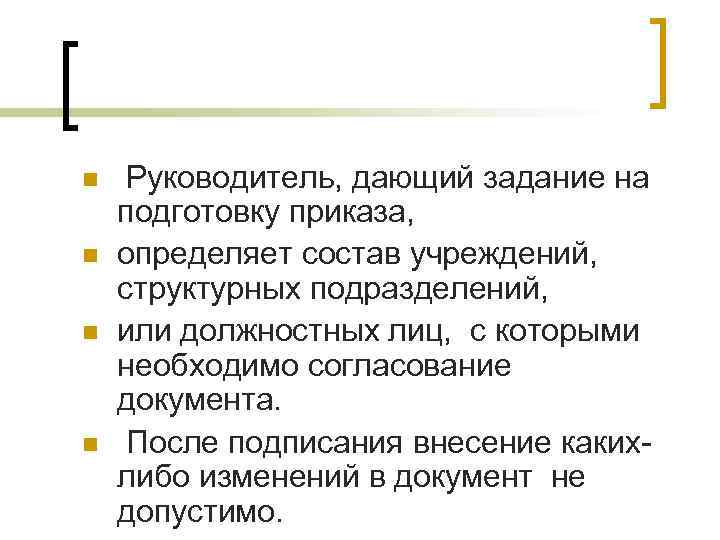 Руководитель, дающий задание на подготовку приказа,

определяет состав учреждений, структурных подразделений,

или должностных лиц, с которыми необходимо согласование документа.

После подписания внесение каких-либо изменений в документ не допустимо.